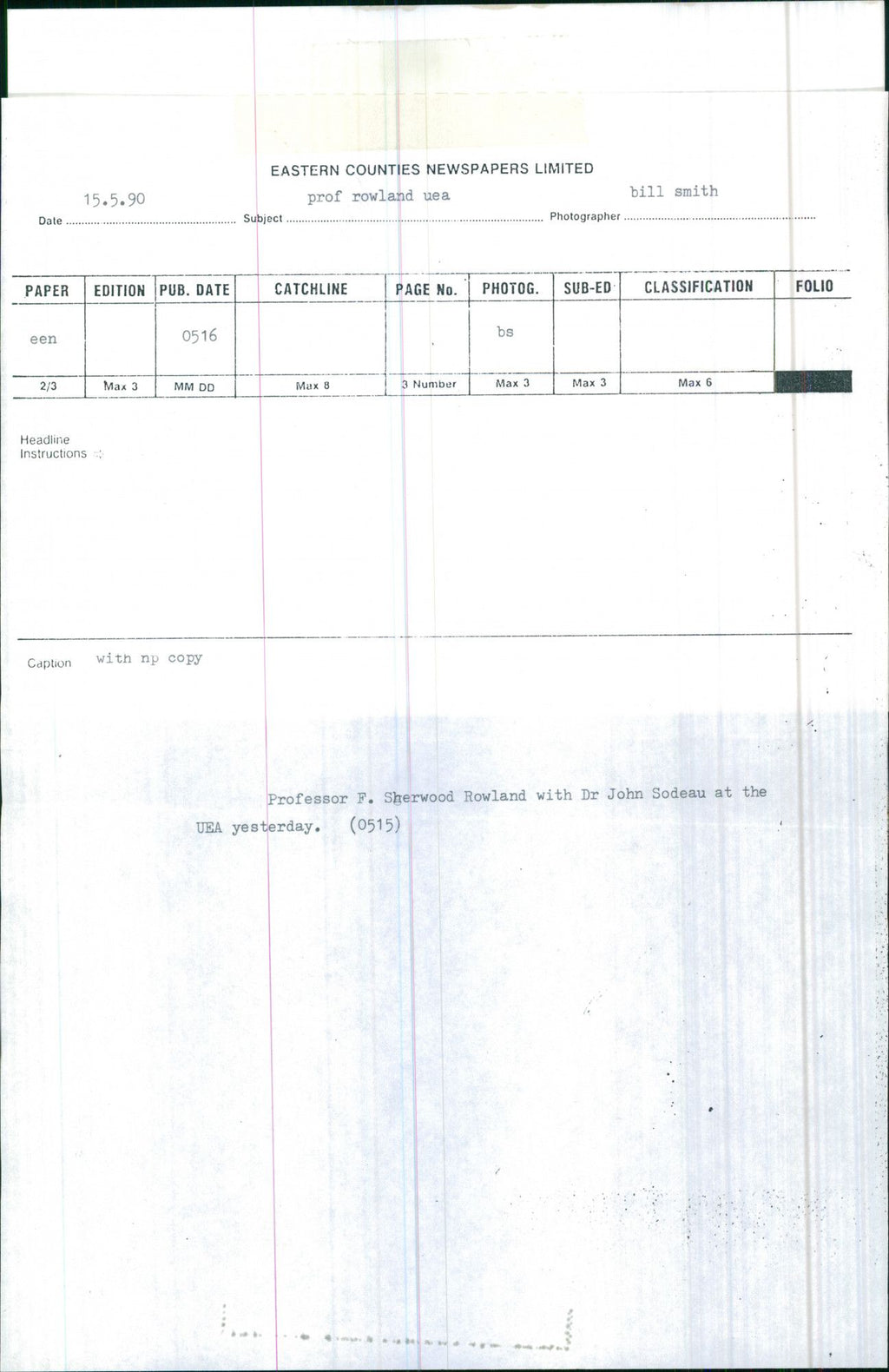 EASTERN COUNTIES NEWSPAPERS LIMITED

Date 15.5.90 Subject prof rowland uea Photographer bill smith

| PAPER | EDITION | PUB. DATE | CATCHLINE | PAGE No. | PHOTOG. | SUB-ED | CLASSIFICATION | FOLIO |
|---|---|---|---|---|---|---|---|---|
| een | | 0516 | | | bs | | | |
| 2/3 | Max 3 | MM DD | Max 8 | 3 Number | Max 3 | Max 3 | Max 6 | |

Headline Instructions

Caption with np copy

Professor F. Sherwood Rowland with Dr John Sodeau at the UEA yesterday. (0515)